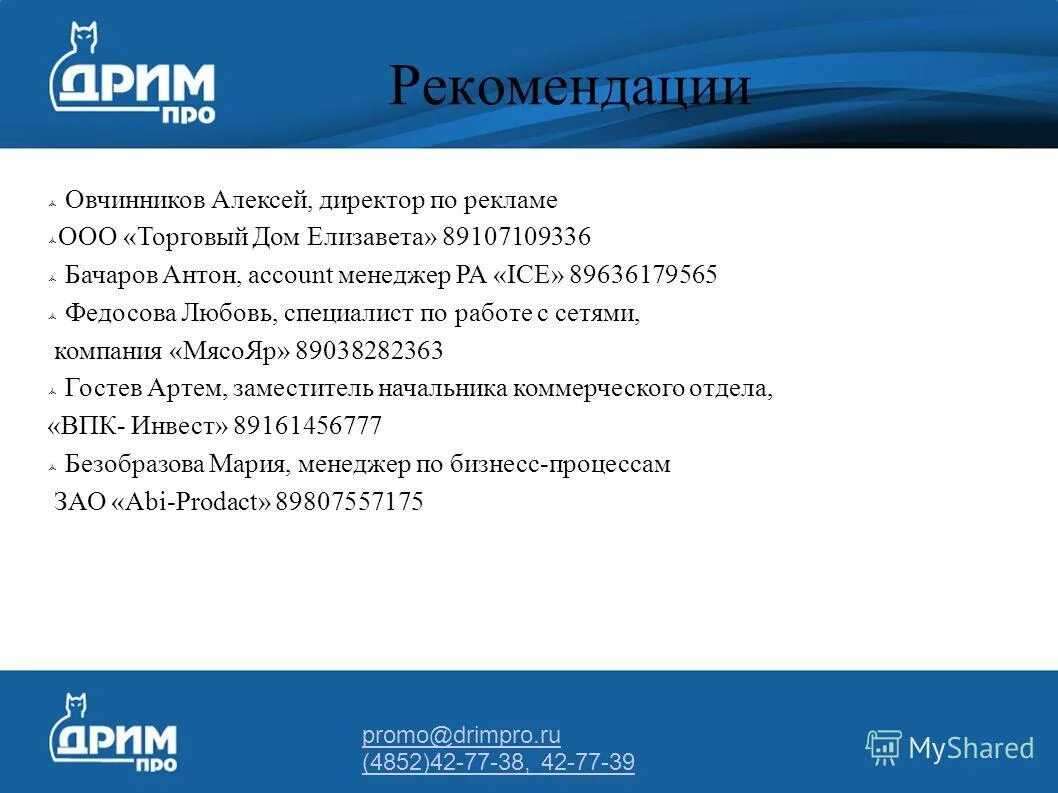 ДРИМ ПРО

Рекомендации

Овчинников Алексей, директор по рекламе

ООО «Торговый Дом Елизавета» 89107109336

Бачаров Антон, account менеджер РА «ICE» 89636179565

Федосова Любовь, специалист по работе с сетями, компания «МясоЯр» 89038282363

Гостев Артем, заместитель начальника коммерческого отдела, «ВПК- Инвест» 89161456777

Безобразова Мария, менеджер по бизнесс-процессам ЗАО «Abi-Prodact» 89807557175

ДРИМ ПРО

promo@drimpro.ru
(4852)42-77-38, 42-77-39

MyShared